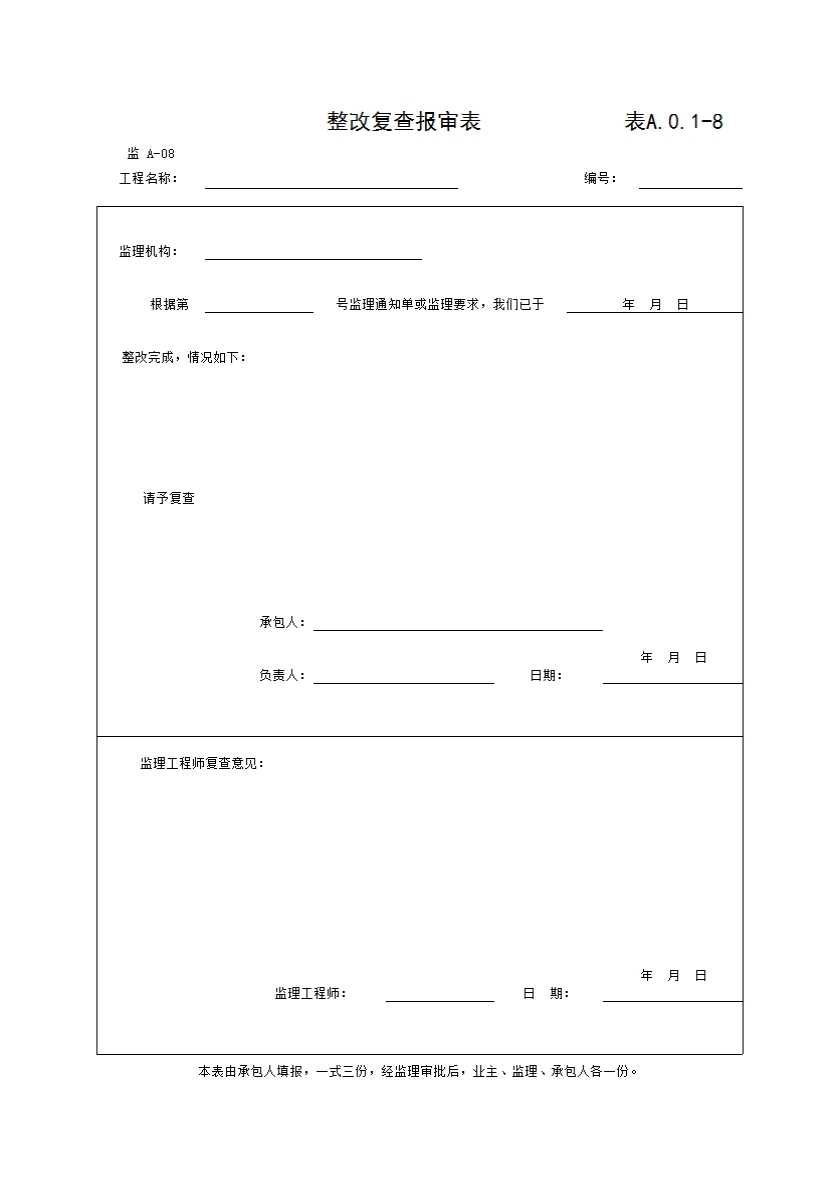 整改复查报审表 表A.0.1-8

监 A-08

工程名称： 编号：

监理机构：

根据第 号监理通知单或监理要求，我们已于 年 月 日

整改完成，情况如下：

请予复查

承包人：

年 月 日

负责人： 日期：

监理工程师复查意见：

年 月 日

监理工程师： 日 期：

本表由承包人填报，一式三份，经监理审批后，业主、监理、承包人各一份。